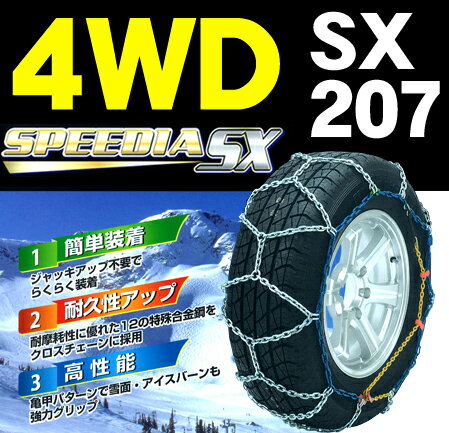 4WD

SX 207

SPEEDIA SX

1 簡単装着
ジャッキアップ不要で
らくらく装着

2 耐久性アップ
耐摩耗性に優れた12の特殊合金鋼を
クロスチェーンに採用

3 高性能
亀甲パターンで雪面・アイスバーンも
強力グリップ